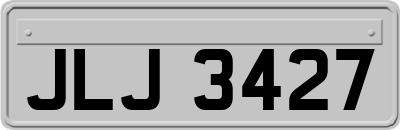 JLJ 3427